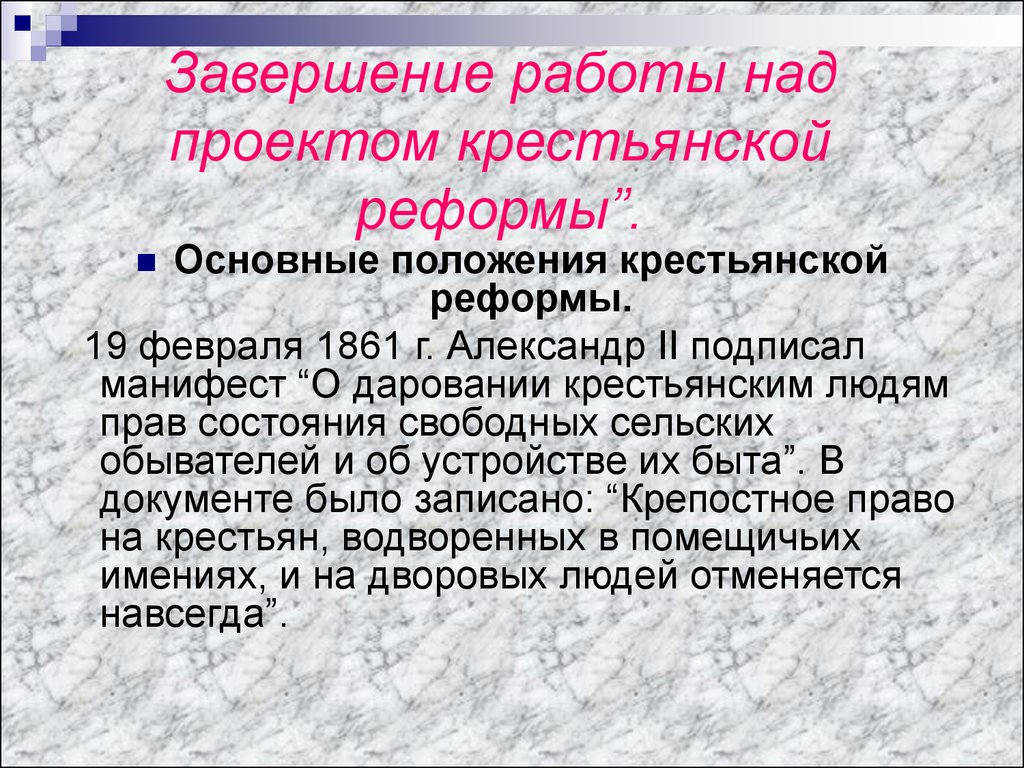 Завершение работы над проектом крестьянской реформы”.

Основные положения крестьянской реформы.

19 февраля 1861 г. Александр II подписал манифест “О даровании крестьянским людям прав состояния свободных сельских обывателей и об устройстве их быта”. В документе было записано: “Крепостное право на крестьян, водворенных в помещичьих имениях, и на дворовых людей отменяется навсегда”.